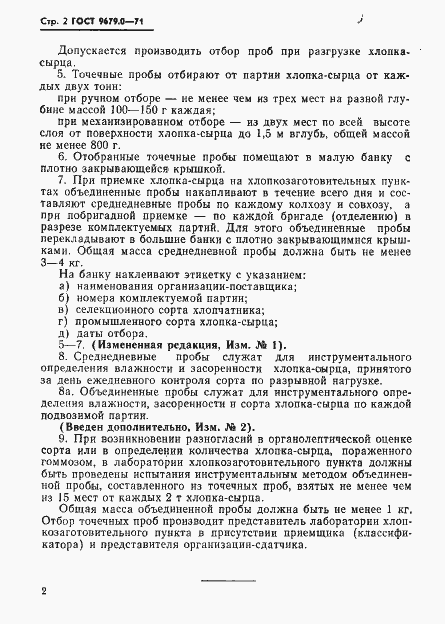 Стр. 2 ГОСТ 9679.0—71

Допускается производить отбор проб при разгрузке хлопка-сырца.

5. Точечные пробы отбирают от партии хлопка-сырца от каждых двух тонн:

при ручном отборе — не менее чем из трех мест на разной глубине массой 100—150 г каждая;

при механизированном отборе — из двух мест по всей высоте слоя от поверхности хлопка-сырца до 1,5 м вглубь, общей массой не менее 800 г.

6. Отобранные точечные пробы помещают в малую банку с плотно закрывающейся крышкой.

7. При приемке хлопка-сырца на хлопкозаготовительных пунктах объединенные пробы накапливают в течение всего дня и составляют среднедневные пробы по каждому колхозу и совхозу, а при побригадной приемке — по каждой бригаде (отделению) в разрезе комплектуемых партий. Для этого объединенные пробы перекладывают в большие банки с плотно закрывающимися крышками. Общая масса среднедневной пробы должна быть не менее 3—4 кг.

На банку наклеивают этикетку с указанием:
а) наименования организации-поставщика;
б) номера комплектуемой партии;
в) селекционного сорта хлопчатника;
г) промышленного сорта хлопка-сырца;
д) даты отбора.

5—7. (Измененная редакция, Изм. № 1).

8. Среднедневные пробы служат для инструментального определения влажности и засоренности хлопка-сырца, принятого за день ежедневного контроля сорта по разрывной нагрузке.

8а. Объединенные пробы служат для инструментального определения влажности, засоренности и сорта хлопка-сырца по каждой подвозимой партии.

(Введен дополнительно, Изм. № 2).

9. При возникновении разногласий в органолептической оценке сорта или в определении количества хлопка-сырца, пораженного гоммозом, в лаборатории хлопкозаготовительного пункта должны быть проведены испытания инструментальным методом объединенной пробы, составленного из точечных проб, взятых не менее чем из 15 мест от каждых 2 т хлопка-сырца.

Общая масса объединенной пробы должна быть не менее 1 кг. Отбор точечных проб производит представитель лаборатории хлопкозаготовительного пункта в присутствии приемщика (классификатора) и представителя организации-сдатчика.

2